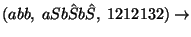 $(abb,\ aSb\hat{S}b\hat{S},\ 1212132) \rightarrow$